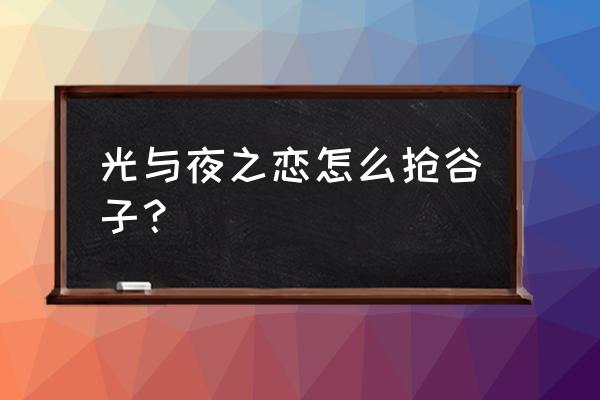 光与夜之恋怎么抢谷子？